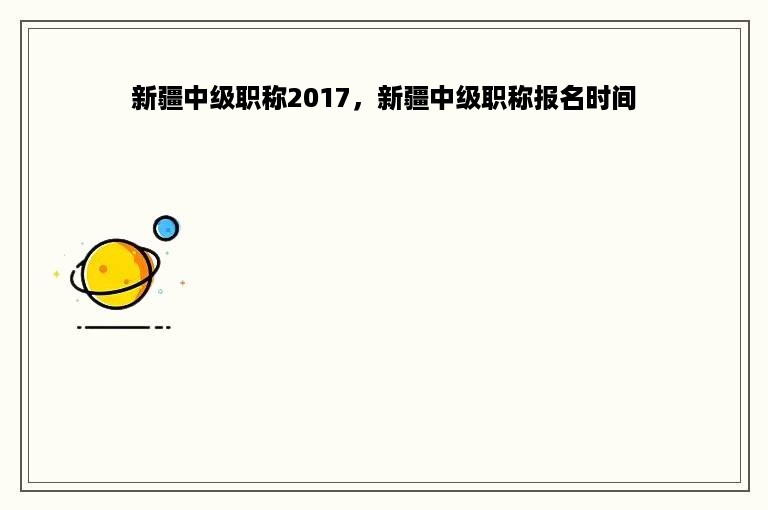 新疆中级职称2017，新疆中级职称报名时间